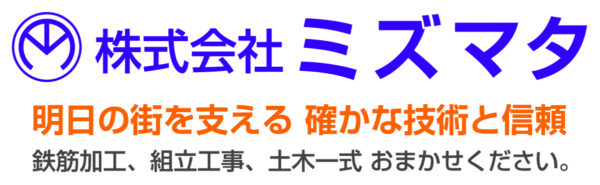 株式会社 ミズマタ

明日の街を支える 確かな技術と信頼

鉄筋加工、組立工事、土木一式 おまかせください。